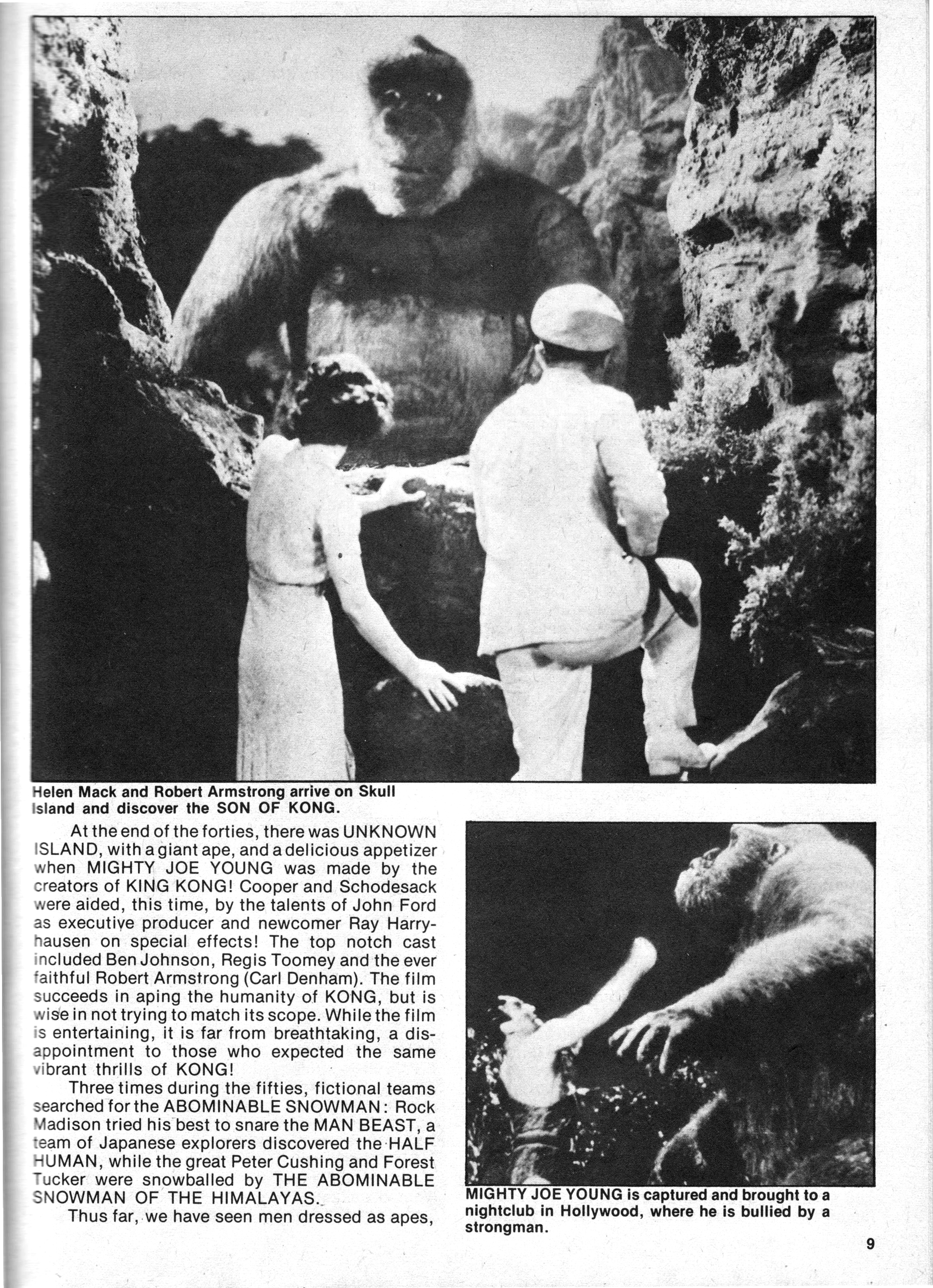 Helen Mack and Robert Armstrong arrive on Skull Island and discover the SON OF KONG.

At the end of the forties, there was UNKNOWN ISLAND, with a giant ape, and a delicious appetizer when MIGHTY JOE YOUNG was made by the creators of KING KONG! Cooper and Schodesack were aided, this time, by the talents of John Ford as executive producer and newcomer Ray Harryhausen on special effects! The top notch cast included Ben Johnson, Regis Toomey and the ever faithful Robert Armstrong (Carl Denham). The film succeeds in aping the humanity of KONG, but is wise in not trying to match its scope. While the film is entertaining, it is far from breathtaking, a disappointment to those who expected the same vibrant thrills of KONG!

Three times during the fifties, fictional teams searched for the ABOMINABLE SNOWMAN: Rock Madison tried his best to snare the MAN BEAST, a team of Japanese explorers discovered the HALF HUMAN, while the great Peter Cushing and Forest Tucker were snowballed by THE ABOMINABLE SNOWMAN OF THE HIMALAYAS.

Thus far, we have seen men dressed as apes,

MIGHTY JOE YOUNG is captured and brought to a nightclub in Hollywood, where he is bullied by a strongman.

9